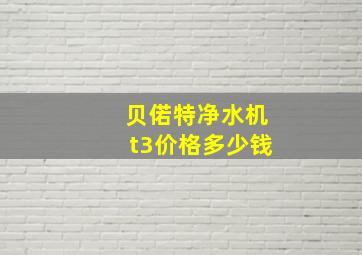 贝偌特净水机
t3价格多少钱